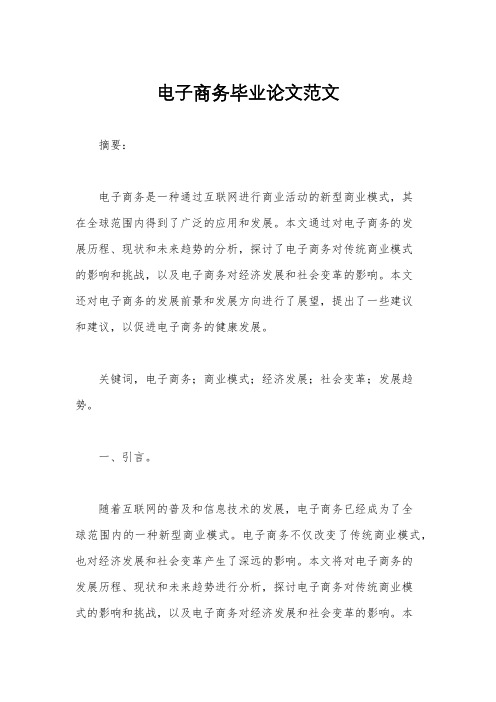 电子商务毕业论文范文

摘要：

电子商务是一种通过互联网进行商业活动的新型商业模式，其在全球范围内得到了广泛的应用和发展。本文通过对电子商务的发展历程、现状和未来趋势的分析，探讨了电子商务对传统商业模式的影响和挑战，以及电子商务对经济发展和社会变革的影响。本文还对电子商务的发展前景和发展方向进行了展望，提出了一些建议和建议，以促进电子商务的健康发展。

关键词，电子商务；商业模式；经济发展；社会变革；发展趋势。

一、引言。

随着互联网的普及和信息技术的发展，电子商务已经成为了全球范围内的一种新型商业模式。电子商务不仅改变了传统商业模式，也对经济发展和社会变革产生了深远的影响。本文将对电子商务的发展历程、现状和未来趋势进行分析，探讨电子商务对传统商业模式的影响和挑战，以及电子商务对经济发展和社会变革的影响。本